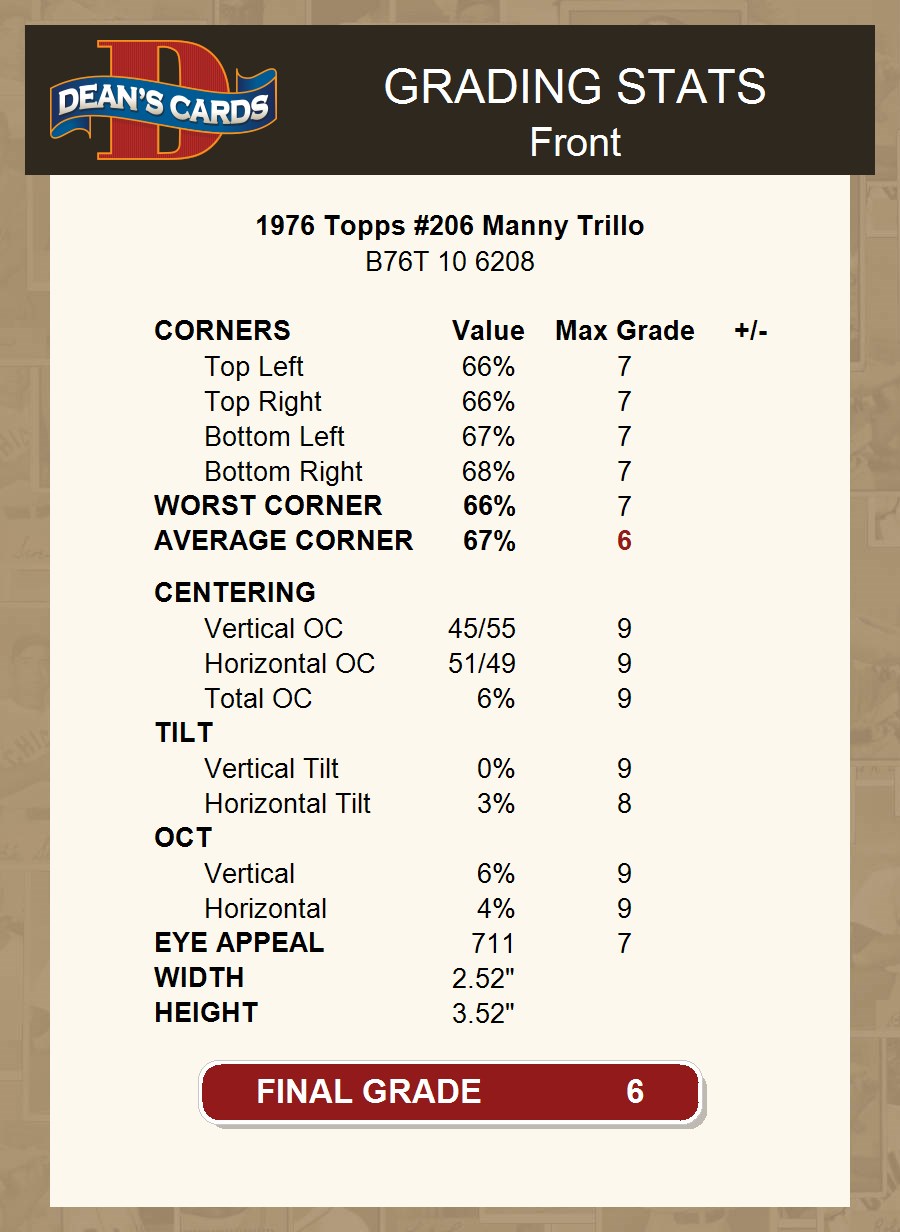 DEAN'S CARDS

GRADING STATS
Front

1976 Topps #206 Manny Trillo
B76T 10 6208

| CORNERS | Value | Max Grade | +/- |
|---|---|---|---|
| Top Left | 66% | 7 | |
| Top Right | 66% | 7 | |
| Bottom Left | 67% | 7 | |
| Bottom Right | 68% | 7 | |
| WORST CORNER | 66% | 7 | |
| AVERAGE CORNER | 67% | 6 | |
| CENTERING | | | |
| Vertical OC | 45/55 | 9 | |
| Horizontal OC | 51/49 | 9 | |
| Total OC | 6% | 9 | |
| TILT | | | |
| Vertical Tilt | 0% | 9 | |
| Horizontal Tilt | 3% | 8 | |
| OCT | | | |
| Vertical | 6% | 9 | |
| Horizontal | 4% | 9 | |
| EYE APPEAL | 711 | 7 | |
| WIDTH | 2.52" | | |
| HEIGHT | 3.52" | | |

FINAL GRADE 6